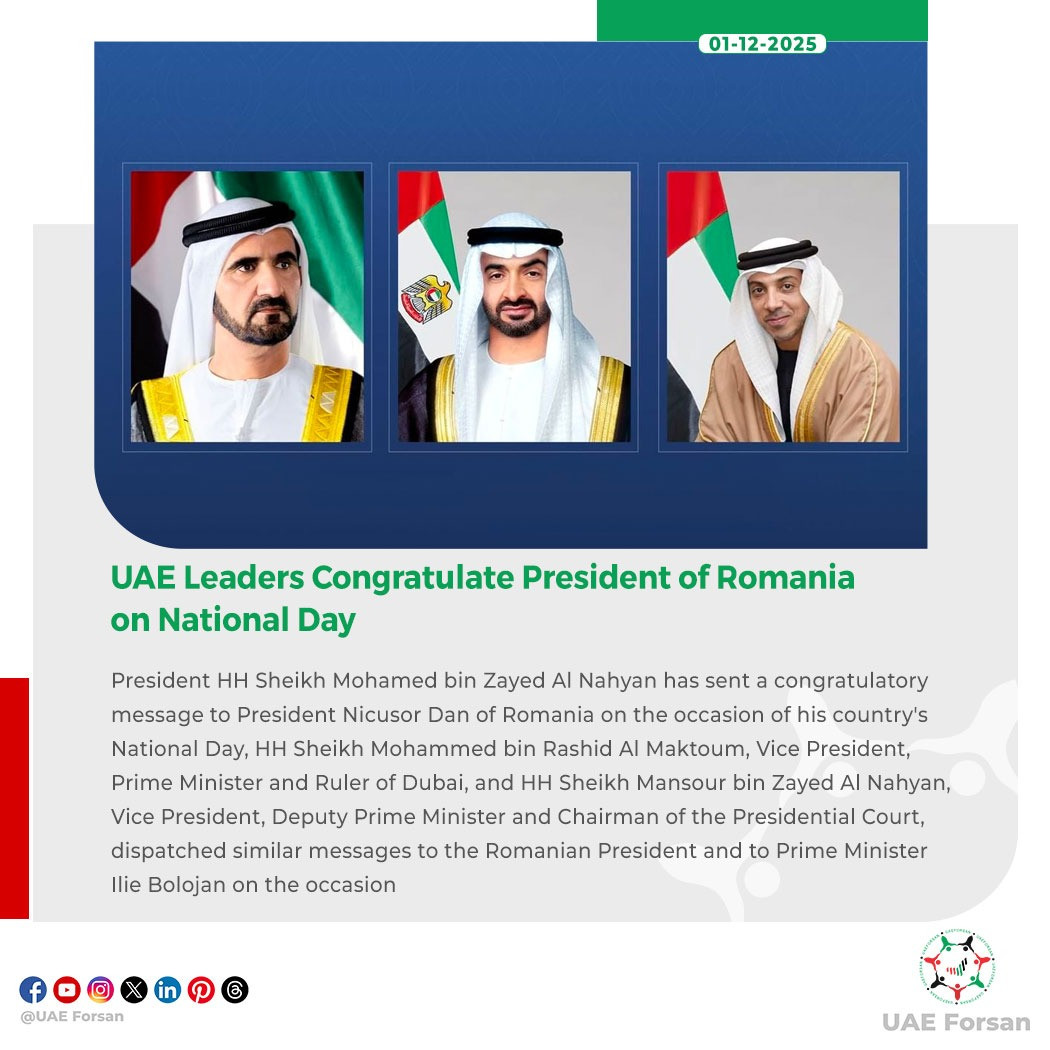 01-12-2025

UAE Leaders Congratulate President of Romania on National Day

President HH Sheikh Mohamed bin Zayed Al Nahyan has sent a congratulatory message to President Nicusor Dan of Romania on the occasion of his country's National Day, HH Sheikh Mohammed bin Rashid Al Maktoum, Vice President, Prime Minister and Ruler of Dubai, and HH Sheikh Mansour bin Zayed Al Nahyan, Vice President, Deputy Prime Minister and Chairman of the Presidential Court, dispatched similar messages to the Romanian President and to Prime Minister Ilie Bolojan on the occasion

@UAE Forsan

UAE Forsan